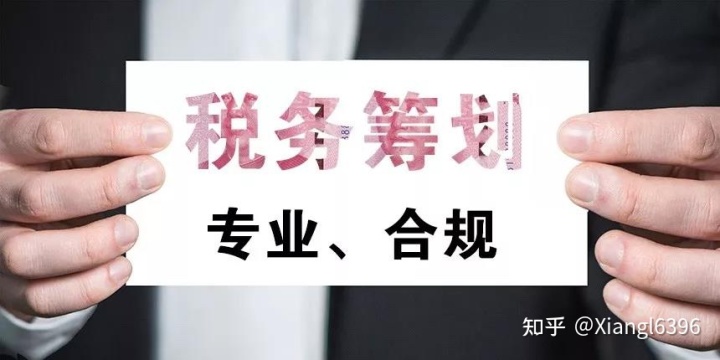 税务筹划

专业、合规

知乎 @Xiangl6396